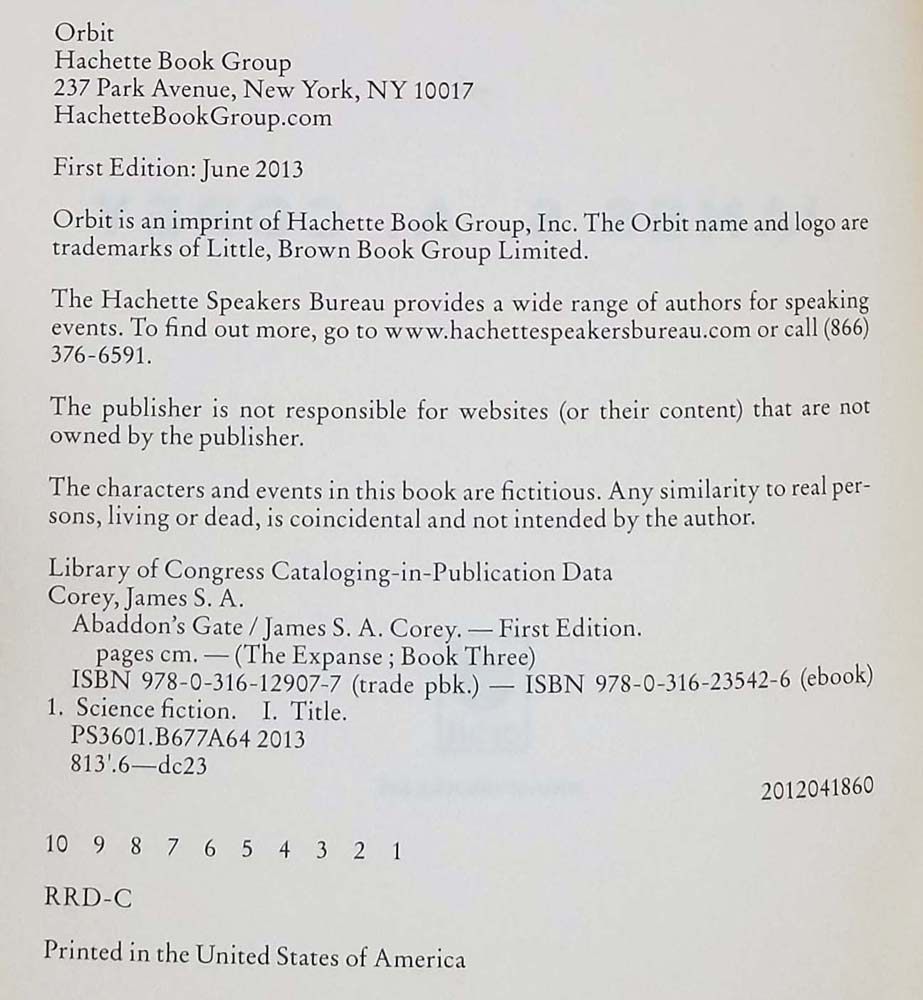 Orbit
Hachette Book Group
237 Park Avenue, New York, NY 10017
HachetteBookGroup.com

First Edition: June 2013

Orbit is an imprint of Hachette Book Group, Inc. The Orbit name and logo are trademarks of Little, Brown Book Group Limited.

The Hachette Speakers Bureau provides a wide range of authors for speaking events. To find out more, go to www.hachettespeakersbureau.com or call (866) 376-6591.

The publisher is not responsible for websites (or their content) that are not owned by the publisher.

The characters and events in this book are fictitious. Any similarity to real persons, living or dead, is coincidental and not intended by the author.

Library of Congress Cataloging-in-Publication Data
Corey, James S. A.
Abaddon's Gate / James S. A. Corey. — First Edition.
pages cm. — (The Expanse ; Book Three)
ISBN 978-0-316-12907-7 (trade pbk.) — ISBN 978-0-316-23542-6 (ebook)
1. Science fiction. I. Title.
PS3601.B677A64 2013
813'.6—dc23
2012041860

10 9 8 7 6 5 4 3 2 1

RRD-C

Printed in the United States of America